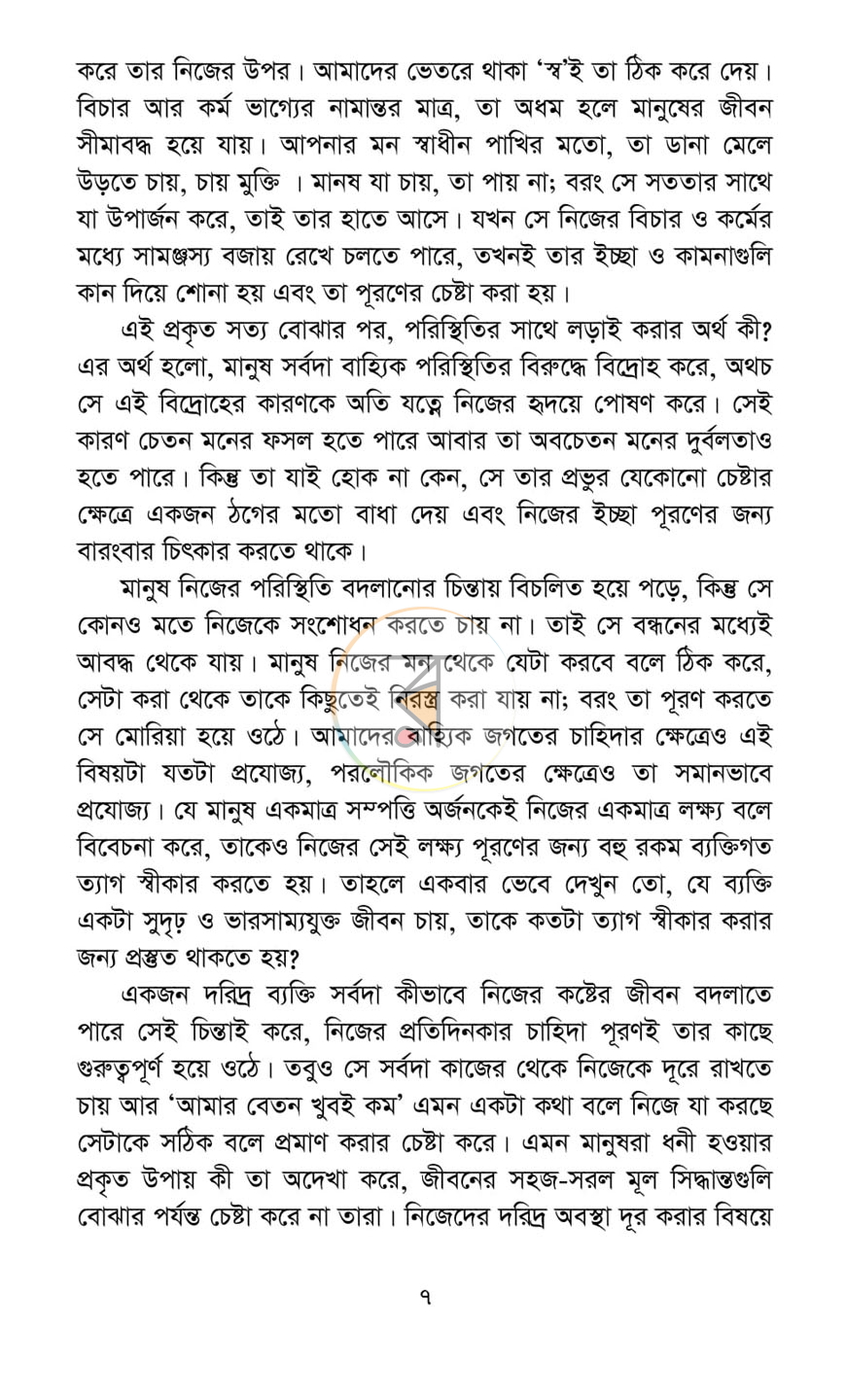 করে তার নিজের উপর। আমাদের ভেতরে থাকা 'স্ব'ই তা ঠিক করে দেয়। বিচার আর কর্ম ভাগ্যের নামান্তর মাত্র, তা অধম হলে মানুষের জীবন সীমাবদ্ধ হয়ে যায়। আপনার মন স্বাধীন পাখির মতো, তা ডানা মেলে উড়তে চায়, চায় মুক্তি । মানষ যা চায়, তা পায় না; বরং সে সততার সাথে যা উপার্জন করে, তাই তার হাতে আসে। যখন সে নিজের বিচার ও কর্মের মধ্যে সামঞ্জস্য বজায় রেখে চলতে পারে, তখনই তার ইচ্ছা ও কামনাগুলি কান দিয়ে শোনা হয় এবং তা পূরণের চেষ্টা করা হয়।

এই প্রকৃত সত্য বোঝার পর, পরিস্থিতির সাথে লড়াই করার অর্থ কী? এর অর্থ হলো, মানুষ সর্বদা বাহ্যিক পরিস্থিতির বিরুদ্ধে বিদ্রোহ করে, অথচ সে এই বিদ্রোহের কারণকে অতি যত্নে নিজের হৃদয়ে পোষণ করে। সেই কারণ চেতন মনের ফসল হতে পারে আবার তা অবচেতন মনের দুর্বলতাও হতে পারে। কিন্তু তা যাই হোক না কেন, সে তার প্রভুর যেকোনো চেষ্টার ক্ষেত্রে একজন ঠগের মতো বাধা দেয় এবং নিজের ইচ্ছা পূরণের জন্য বারংবার চিৎকার করতে থাকে।

মানুষ নিজের পরিস্থিতি বদলানোর চিন্তায় বিচলিত হয়ে পড়ে, কিন্তু সে কোনও মতে নিজেকে সংশোধন করতে চায় না। তাই সে বন্ধনের মধ্যেই আবদ্ধ থেকে যায়। মানুষ নিজের মন থেকে যেটা করবে বলে ঠিক করে, সেটা করা থেকে তাকে কিছুতেই নিরস্ত্র করা যায় না; বরং তা পূরণ করতে সে মোরিয়া হয়ে ওঠে। আমাদের বাহ্যিক জগতের চাহিদার ক্ষেত্রেও এই বিষয়টা যতটা প্রযোজ্য, পরলৌকিক জগতের ক্ষেত্রেও তা সমানভাবে প্রযোজ্য। যে মানুষ একমাত্র সম্পত্তি অর্জনকেই নিজের একমাত্র লক্ষ্য বলে বিবেচনা করে, তাকেও নিজের সেই লক্ষ্য পূরণের জন্য বহু রকম ব্যক্তিগত ত্যাগ স্বীকার করতে হয়। তাহলে একবার ভেবে দেখুন তো, যে ব্যক্তি একটা সুদৃঢ় ও ভারসাম্যযুক্ত জীবন চায়, তাকে কতটা ত্যাগ স্বীকার করার জন্য প্রস্তুত থাকতে হয়?

একজন দরিদ্র ব্যক্তি সর্বদা কীভাবে নিজের কষ্টের জীবন বদলাতে পারে সেই চিন্তাই করে, নিজের প্রতিদিনকার চাহিদা পূরণই তার কাছে গুরুত্বপূর্ণ হয়ে ওঠে। তবুও সে সর্বদা কাজের থেকে নিজেকে দূরে রাখতে চায় আর 'আমার বেতন খুবই কম' এমন একটা কথা বলে নিজে যা করছে সেটাকে সঠিক বলে প্রমাণ করার চেষ্টা করে। এমন মানুষরা ধনী হওয়ার প্রকৃত উপায় কী তা অদেখা করে, জীবনের সহজ-সরল মূল সিদ্ধান্তগুলি বোঝার পর্যন্ত চেষ্টা করে না তারা। নিজেদের দরিদ্র অবস্থা দূর করার বিষয়ে

৭